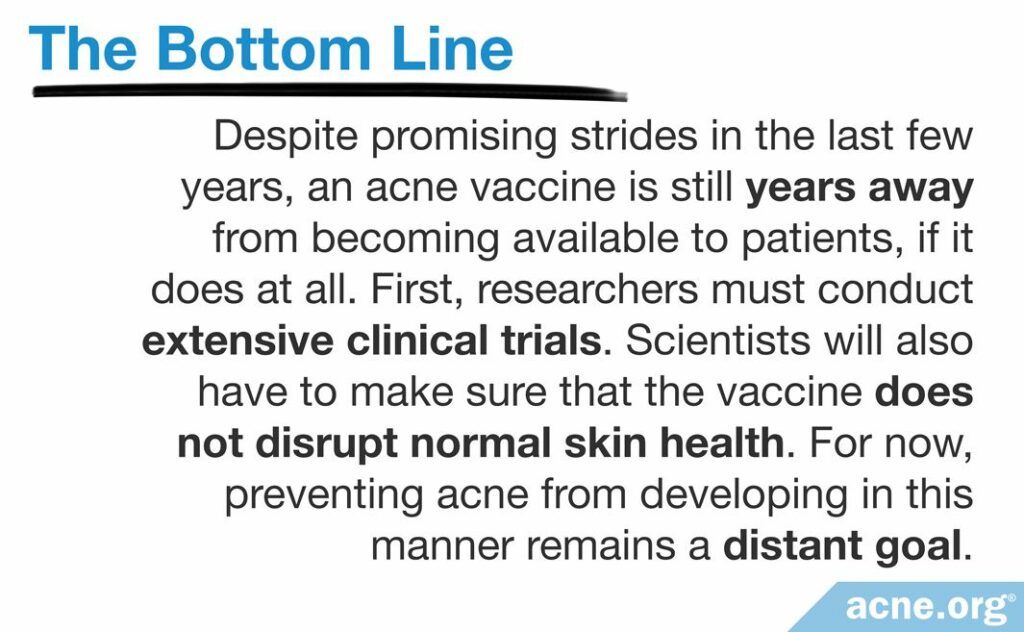 The Bottom Line

Despite promising strides in the last few years, an acne vaccine is still years away from becoming available to patients, if it does at all. First, researchers must conduct extensive clinical trials. Scientists will also have to make sure that the vaccine does not disrupt normal skin health. For now, preventing acne from developing in this manner remains a distant goal.

acne.org®